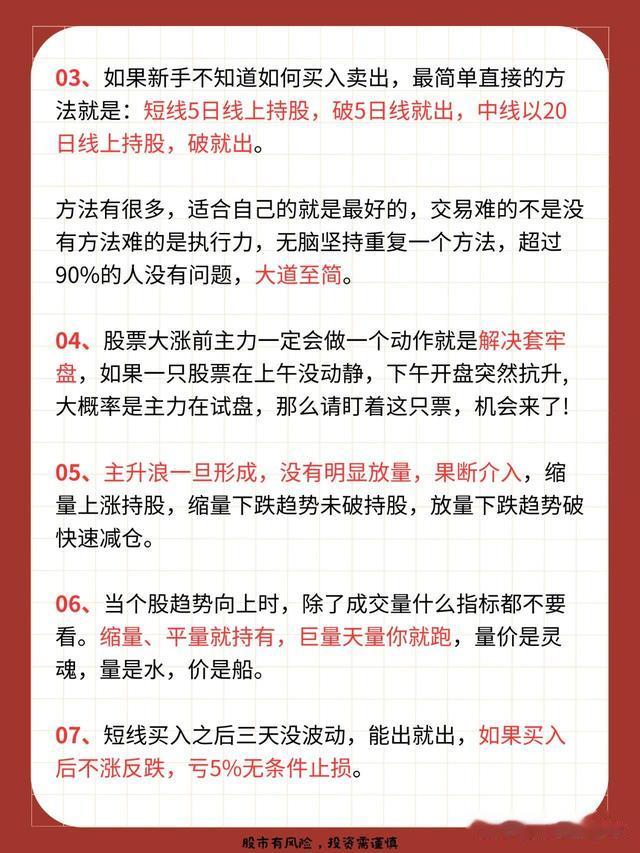 03、如果新手不知道如何买入卖出，最简单直接的方法就是：短线5日线上持股，破5日线就出，中线以20日线上持股，破就出。

方法有很多，适合自己的就是最好的，交易难的不是没有方法难的是执行力，无脑坚持重复一个方法，超过90%的人没有问题，大道至简。

04、股票大涨前主力一定会做一个动作就是解决套牢盘，如果一只股票在上午没动静，下午开盘突然抗升，大概率是主力在试盘，那么请盯着这只票，机会来了！

05、主升浪一旦形成，没有明显放量，果断介入，缩量上涨持股，缩量下跌趋势未破持股，放量下跌趋势破快速减仓。

06、当个股趋势向上时，除了成交量什么指标都不要看。缩量、平量就持有，巨量天量你就跑，量价是灵魂，量是水，价是船。

07、短线买入之后三天没波动，能出就出，如果买入后不涨反跌，亏5%无条件止损。

股市有风险，投资需谨慎